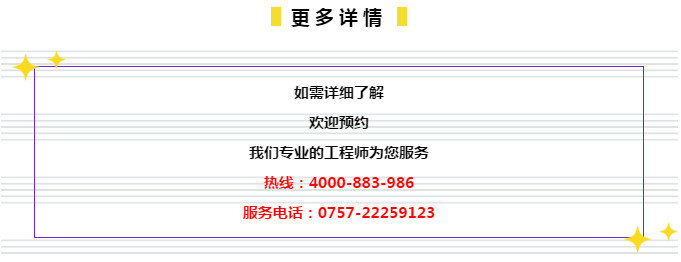 更多详情

如需详细了解

欢迎预约

我们专业的工程师为您服务

热线：4000-883-986

服务电话：0757-22259123